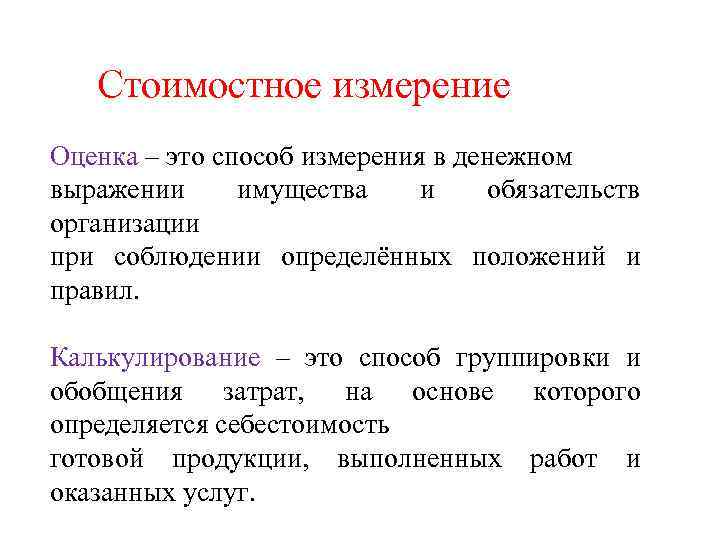 Стоимостное измерение

Оценка – это способ измерения в денежном выражении имущества и обязательств организации
при соблюдении определённых положений и правил.

Калькулирование – это способ группировки и обобщения затрат, на основе которого определяется себестоимость
готовой продукции, выполненных работ и оказанных услуг.